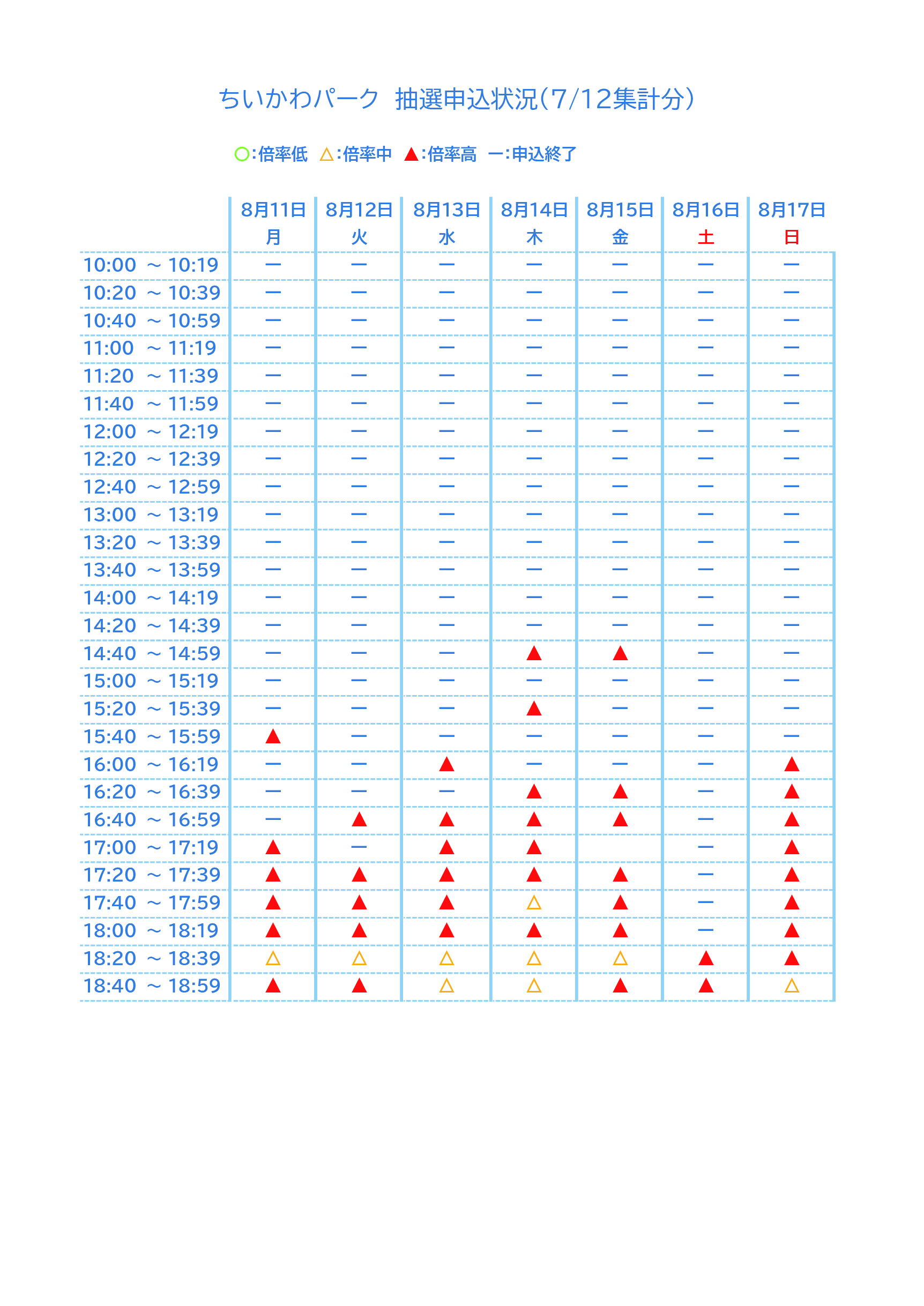 ちいかわパーク 抽選申込状況(7/12集計分)

○:倍率低 △:倍率中 ▲:倍率高 ー:申込終了

| | 8月11日 月 | 8月12日 火 | 8月13日 水 | 8月14日 木 | 8月15日 金 | 8月16日 土 | 8月17日 日 |
|---|---|---|---|---|---|---|---|
| 10:00 ~ 10:19 | ー | ー | ー | ー | ー | ー | ー |
| 10:20 ~ 10:39 | ー | ー | ー | ー | ー | ー | ー |
| 10:40 ~ 10:59 | ー | ー | ー | ー | ー | ー | ー |
| 11:00 ~ 11:19 | ー | ー | ー | ー | ー | ー | ー |
| 11:20 ~ 11:39 | ー | ー | ー | ー | ー | ー | ー |
| 11:40 ~ 11:59 | ー | ー | ー | ー | ー | ー | ー |
| 12:00 ~ 12:19 | ー | ー | ー | ー | ー | ー | ー |
| 12:20 ~ 12:39 | ー | ー | ー | ー | ー | ー | ー |
| 12:40 ~ 12:59 | ー | ー | ー | ー | ー | ー | ー |
| 13:00 ~ 13:19 | ー | ー | ー | ー | ー | ー | ー |
| 13:20 ~ 13:39 | ー | ー | ー | ー | ー | ー | ー |
| 13:40 ~ 13:59 | ー | ー | ー | ー | ー | ー | ー |
| 14:00 ~ 14:19 | ー | ー | ー | ー | ー | ー | ー |
| 14:20 ~ 14:39 | ー | ー | ー | ー | ー | ー | ー |
| 14:40 ~ 14:59 | ー | ー | ー | ▲ | ▲ | ー | ー |
| 15:00 ~ 15:19 | ー | ー | ー | ー | ー | ー | ー |
| 15:20 ~ 15:39 | ー | ー | ー | ▲ | ー | ー | ー |
| 15:40 ~ 15:59 | ▲ | ー | ー | ー | ー | ー | ー |
| 16:00 ~ 16:19 | ー | ー | ▲ | ー | ー | ー | ▲ |
| 16:20 ~ 16:39 | ー | ー | ー | ▲ | ▲ | ー | ▲ |
| 16:40 ~ 16:59 | ー | ▲ | ▲ | ▲ | ▲ | ー | ▲ |
| 17:00 ~ 17:19 | ▲ | ー | ▲ | ▲ | | ー | ▲ |
| 17:20 ~ 17:39 | ▲ | ▲ | ▲ | ▲ | ▲ | ー | ▲ |
| 17:40 ~ 17:59 | ▲ | ▲ | ▲ | △ | ▲ | ー | ▲ |
| 18:00 ~ 18:19 | ▲ | ▲ | ▲ | ▲ | ▲ | ー | ▲ |
| 18:20 ~ 18:39 | △ | △ | △ | △ | △ | ▲ | ▲ |
| 18:40 ~ 18:59 | ▲ | ▲ | △ | △ | ▲ | ▲ | △ |